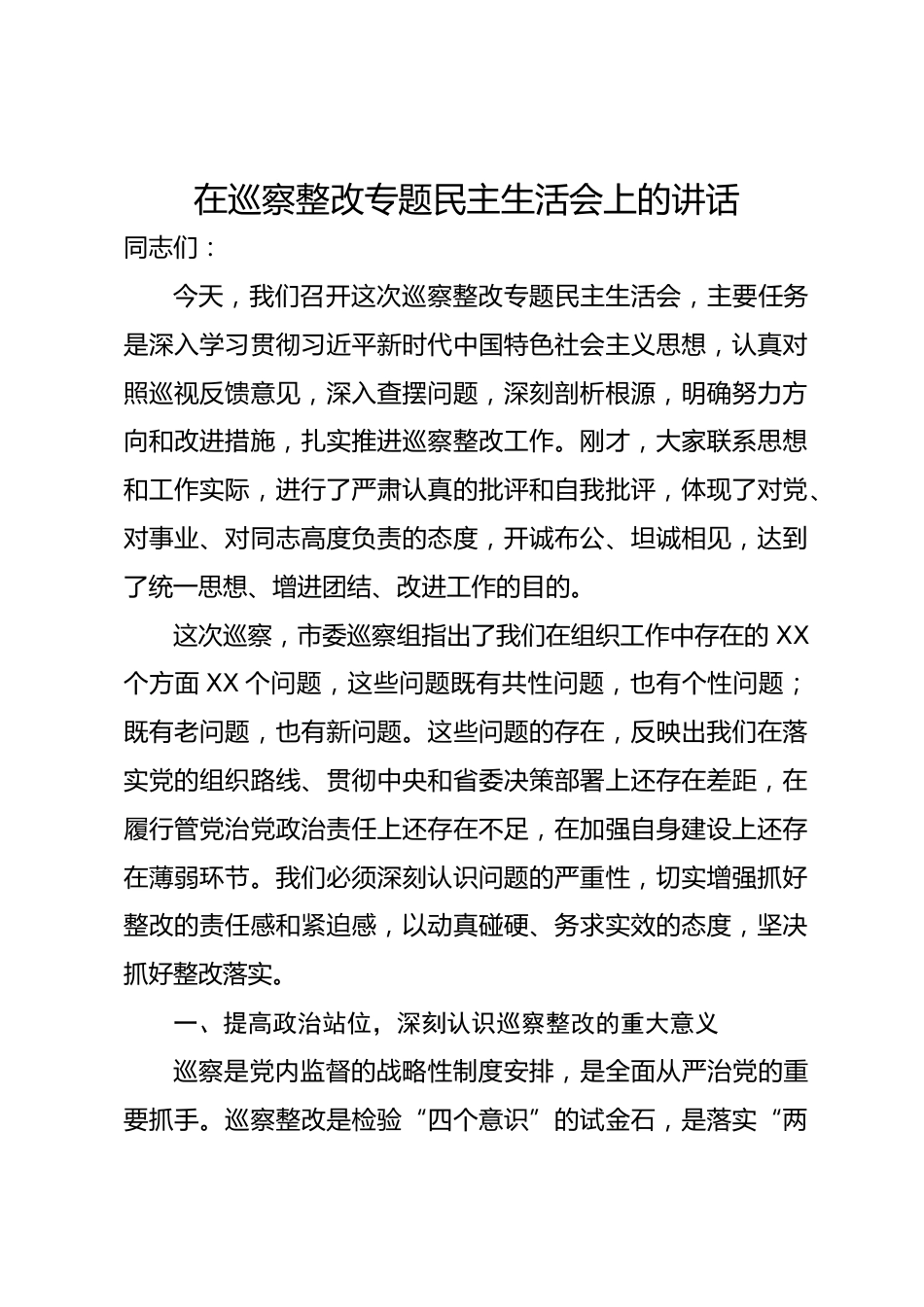 在巡察整改专题民主生活会上的讲话

同志们：

今天，我们召开这次巡察整改专题民主生活会，主要任务是深入学习贯彻习近平新时代中国特色社会主义思想，认真对照巡视反馈意见，深入查摆问题，深刻剖析根源，明确努力方向和改进措施，扎实推进巡察整改工作。刚才，大家联系思想和工作实际，进行了严肃认真的批评和自我批评，体现了对党、对事业、对同志高度负责的态度，开诚布公、坦诚相见，达到了统一思想、增进团结、改进工作的目的。

这次巡察，市委巡察组指出了我们在组织工作中存在的 XX 个方面 XX 个问题，这些问题既有共性问题，也有个性问题；既有老问题，也有新问题。这些问题的存在，反映出我们在落实党的组织路线、贯彻中央和省委决策部署上还存在差距，在履行管党治党政治责任上还存在不足，在加强自身建设上还存在薄弱环节。我们必须深刻认识问题的严重性，切实增强抓好整改的责任感和紧迫感，以动真碰硬、务求实效的态度，坚决抓好整改落实。

一、提高政治站位，深刻认识巡察整改的重大意义

巡察是党内监督的战略性制度安排，是全面从严治党的重要抓手。巡察整改是检验“四个意识”的试金石，是落实“两